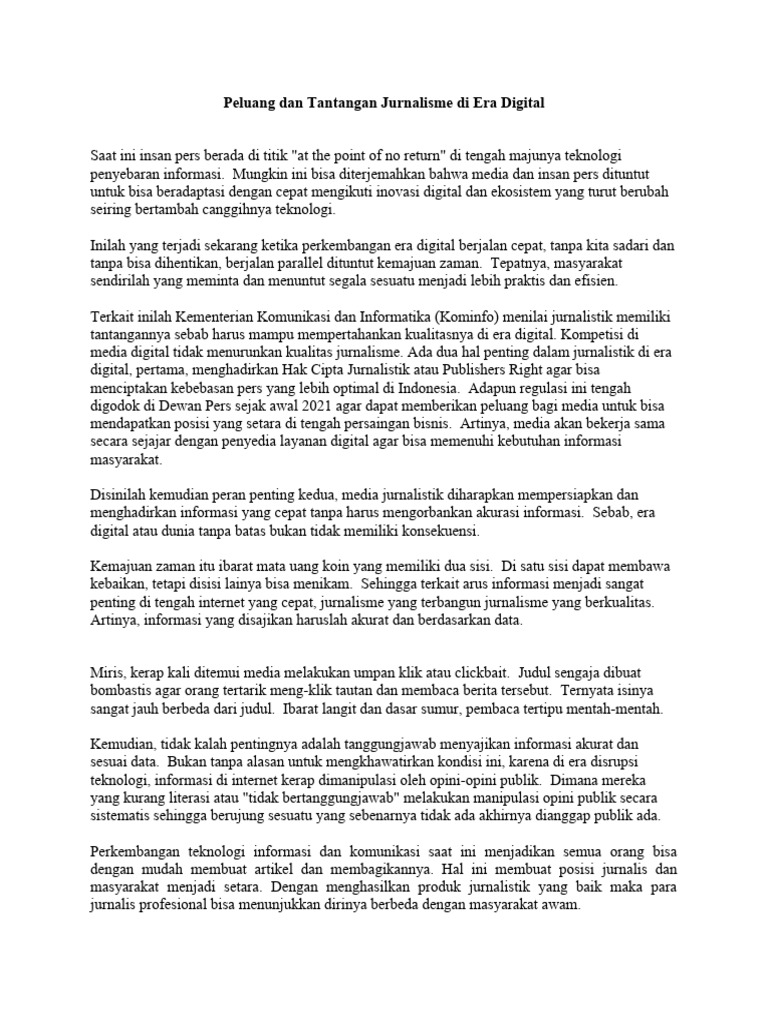 Peluang dan Tantangan Jurnalisme di Era Digital

Saat ini insan pers berada di titik "at the point of no return" di tengah majunya teknologi penyebaran informasi. Mungkin ini bisa diterjemahkan bahwa media dan insan pers dituntut untuk bisa beradaptasi dengan cepat mengikuti inovasi digital dan ekosistem yang turut berubah seiring bertambah canggihnya teknologi.

Inilah yang terjadi sekarang ketika perkembangan era digital berjalan cepat, tanpa kita sadari dan tanpa bisa dihentikan, berjalan parallel dituntut kemajuan zaman. Tepatnya, masyarakat sendirilah yang meminta dan menuntut segala sesuatu menjadi lebih praktis dan efisien.

Terkait inilah Kementerian Komunikasi dan Informatika (Kominfo) menilai jurnalistik memiliki tantangannya sebab harus mampu mempertahankan kualitasnya di era digital. Kompetisi di media digital tidak menurunkan kualitas jurnalisme. Ada dua hal penting dalam jurnalistik di era digital, pertama, menghadirkan Hak Cipta Jurnalistik atau Publishers Right agar bisa menciptakan kebebasan pers yang lebih optimal di Indonesia. Adapun regulasi ini tengah digodok di Dewan Pers sejak awal 2021 agar dapat memberikan peluang bagi media untuk bisa mendapatkan posisi yang setara di tengah persaingan bisnis. Artinya, media akan bekerja sama secara sejajar dengan penyedia layanan digital agar bisa memenuhi kebutuhan informasi masyarakat.

Disinilah kemudian peran penting kedua, media jurnalistik diharapkan mempersiapkan dan menghadirkan informasi yang cepat tanpa harus mengorbankan akurasi informasi. Sebab, era digital atau dunia tanpa batas bukan tidak memiliki konsekuensi.

Kemajuan zaman itu ibarat mata uang koin yang memiliki dua sisi. Di satu sisi dapat membawa kebaikan, tetapi disisi lainya bisa menikam. Sehingga terkait arus informasi menjadi sangat penting di tengah internet yang cepat, jurnalisme yang terbangun jurnalisme yang berkualitas. Artinya, informasi yang disajikan haruslah akurat dan berdasarkan data.

Miris, kerap kali ditemui media melakukan umpan klik atau clickbait. Judul sengaja dibuat bombastis agar orang tertarik meng-klik tautan dan membaca berita tersebut. Ternyata isinya sangat jauh berbeda dari judul. Ibarat langit dan dasar sumur, pembaca tertipu mentah-mentah.

Kemudian, tidak kalah pentingnya adalah tanggungjawab menyajikan informasi akurat dan sesuai data. Bukan tanpa alasan untuk mengkhawatirkan kondisi ini, karena di era disrupsi teknologi, informasi di internet kerap dimanipulasi oleh opini-opini publik. Dimana mereka yang kurang literasi atau "tidak bertanggungjawab" melakukan manipulasi opini publik secara sistematis sehingga berujung sesuatu yang sebenarnya tidak ada akhirnya dianggap publik ada.

Perkembangan teknologi informasi dan komunikasi saat ini menjadikan semua orang bisa dengan mudah membuat artikel dan membagikannya. Hal ini membuat posisi jurnalis dan masyarakat menjadi setara. Dengan menghasilkan produk jurnalistik yang baik maka para jurnalis profesional bisa menunjukkan dirinya berbeda dengan masyarakat awam.